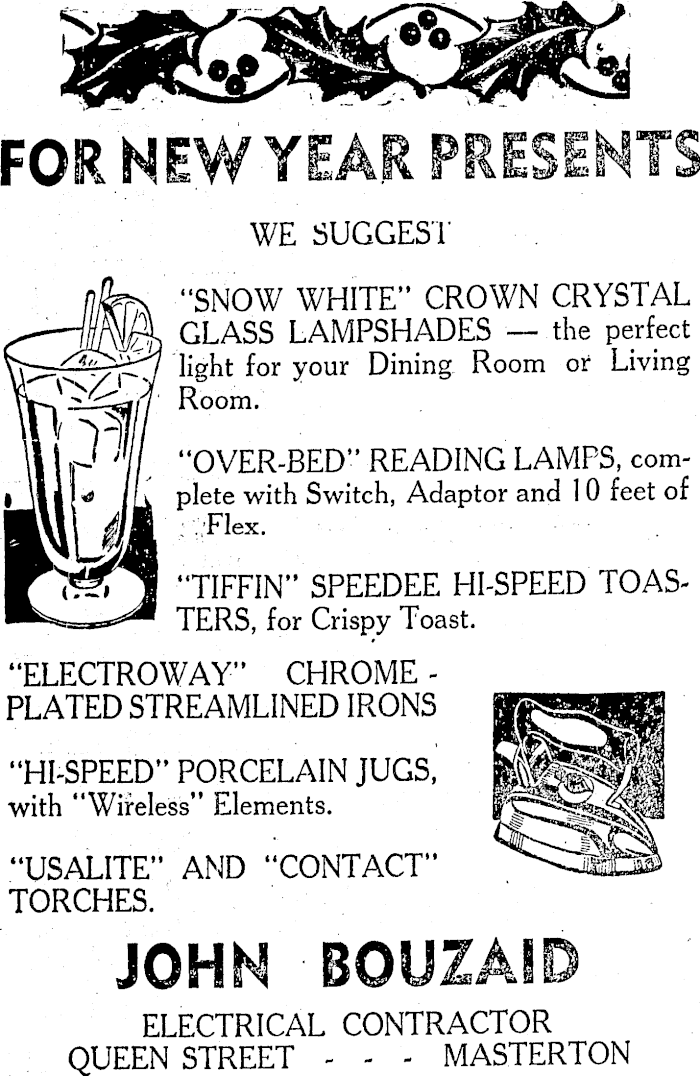 FOR NEW YEAR PRESENTS

WE SUGGEST

"SNOW WHITE" CROWN CRYSTAL GLASS LAMPSHADES — the perfect light for your Dining Room or Living Room.

"OVER-BED" READING LAMPS, complete with Switch, Adaptor and 10 feet of Flex.

"TIFFIN" SPEEDEE HI-SPEED TOASTERS, for Crispy Toast.

"ELECTROWAY" CHROME-PLATED STREAMLINED IRONS

"HI-SPEED" PORCELAIN JUGS, with "Wireless" Elements.

"USALITE" AND "CONTACT" TORCHES.

JOHN BOUZAID

ELECTRICAL CONTRACTOR
QUEEN STREET - - - MASTERTON